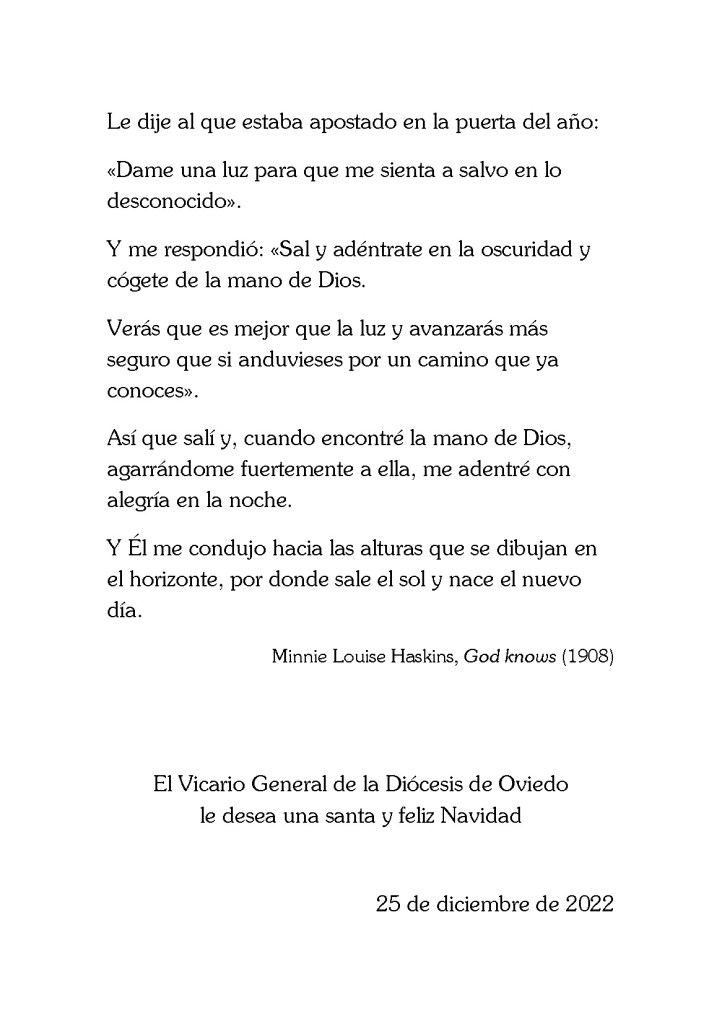 Le dije al que estaba apostado en la puerta del año:

«Dame una luz para que me sienta a salvo en lo desconocido».

Y me respondió: «Sal y adéntrate en la oscuridad y cógete de la mano de Dios.

Verás que es mejor que la luz y avanzarás más seguro que si anduvieses por un camino que ya conoces».

Así que salí y, cuando encontré la mano de Dios, agarrándome fuertemente a ella, me adentré con alegría en la noche.

Y Él me condujo hacia las alturas que se dibujan en el horizonte, por donde sale el sol y nace el nuevo día.

Minnie Louise Haskins, God knows (1908)

El Vicario General de la Diócesis de Oviedo
le desea una santa y feliz Navidad

25 de diciembre de 2022